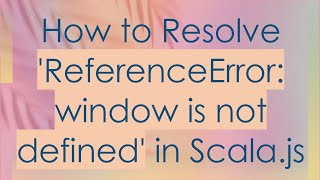 How to Resolve 'ReferenceError: window is not defined' in Scala.js